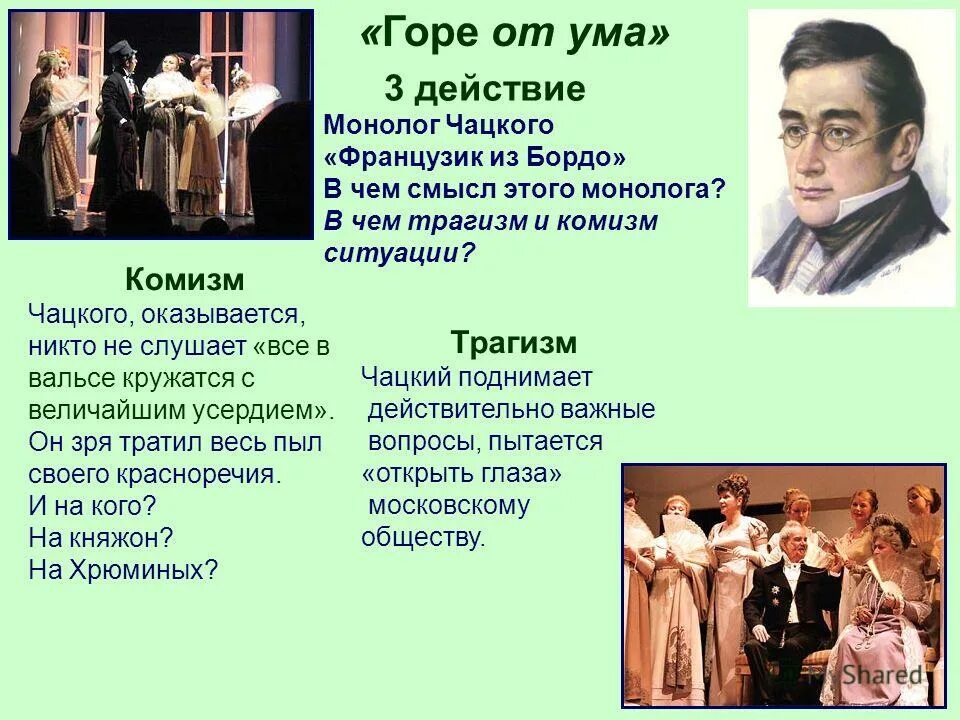 «Горе от ума»

3 действие

Монолог Чацкого «Французик из Бордо»
В чем смысл этого монолога?
В чем трагизм и комизм ситуации?

Комизм

Чацкого, оказывается, никто не слушает «все в вальсе кружатся с величайшим усердием». Он зря тратил весь пыл своего красноречия.
И на кого?
На княжон?
На Хрюминых?

Трагизм

Чацкий поднимает действительно важные вопросы, пытается «открыть глаза» московскому обществу.

Shared